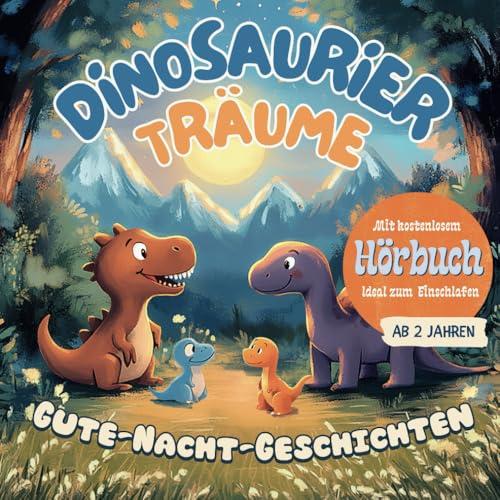 DINOSAURIER TRÄUME

Mit kostenlosem
Hörbuch
Ideal zum Einschlafen

AB 2 JAHREN

GUTE-NACHT-GESCHICHTEN